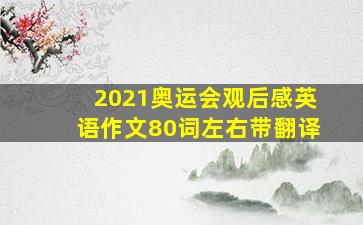 2021奥运会观后感英语作文80词左右带翻译